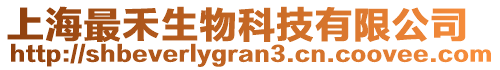 上海最禾生物科技有限公司
http://shbeverlygran3.cn.coovee.com